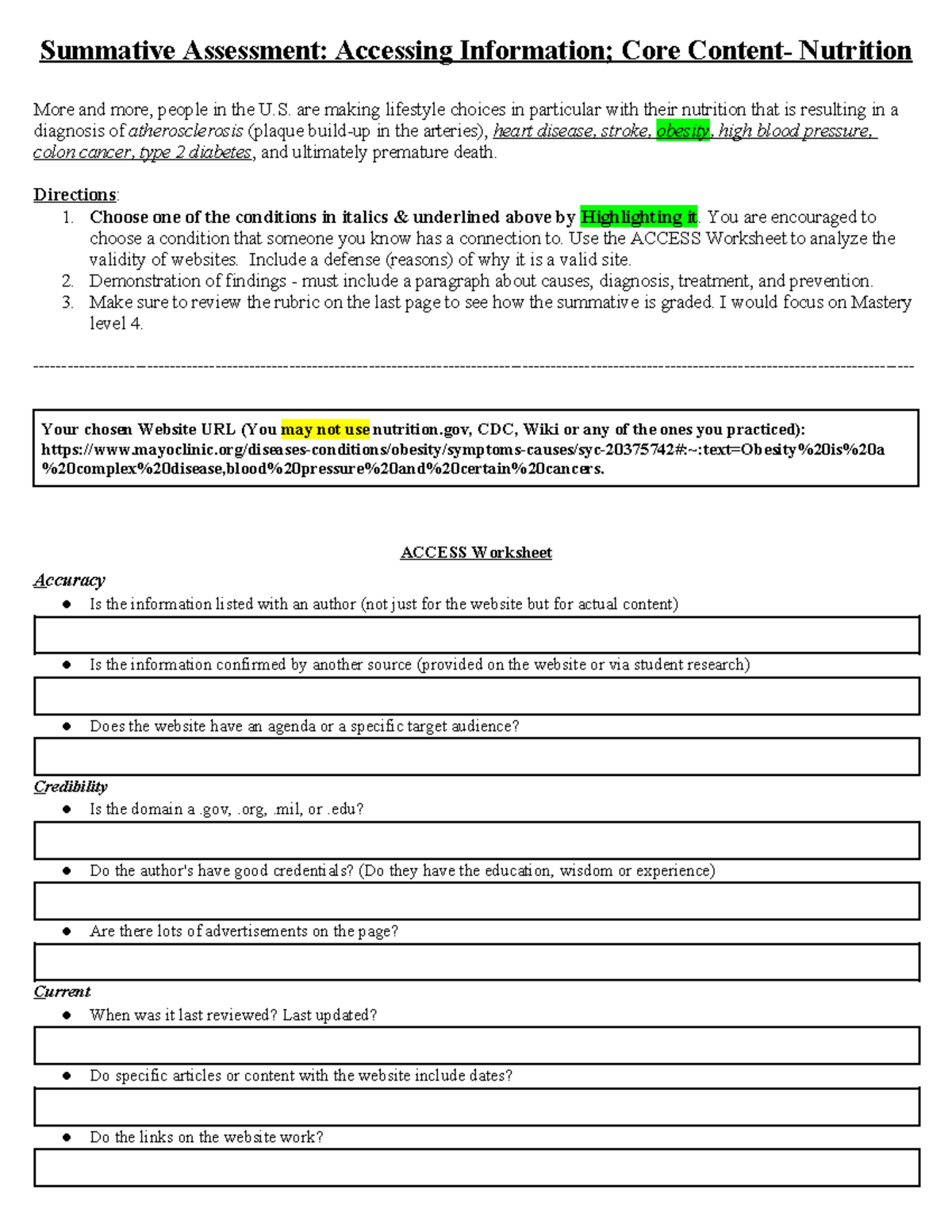 Summative Assessment: Accessing Information; Core Content- Nutrition

More and more, people in the U.S. are making lifestyle choices in particular with their nutrition that is resulting in a diagnosis of atherosclerosis (plaque build-up in the arteries), heart disease, stroke, obesity, high blood pressure, colon cancer, type 2 diabetes, and ultimately premature death.

Directions:
1. Choose one of the conditions in italics & underlined above by Highlighting it. You are encouraged to choose a condition that someone you know has a connection to. Use the ACCESS Worksheet to analyze the validity of websites. Include a defense (reasons) of why it is a valid site.
2. Demonstration of findings - must include a paragraph about causes, diagnosis, treatment, and prevention.
3. Make sure to review the rubric on the last page to see how the summative is graded. I would focus on Mastery level 4.

Your chosen Website URL (You may not use nutrition.gov, CDC, Wiki or any of the ones you practiced): https://www.mayoclinic.org/diseases-conditions/obesity/symptoms-causes/syc-20375742#:~:text=Obesity%20is%20a%20complex%20disease,blood%20pressure%20and%20certain%20cancers.

ACCESS Worksheet

Accuracy
• Is the information listed with an author (not just for the website but for actual content)
• Is the information confirmed by another source (provided on the website or via student research)
• Does the website have an agenda or a specific target audience?

Credibility
• Is the domain a .gov, .org, .mil, or .edu?
• Do the author's have good credentials? (Do they have the education, wisdom or experience)
• Are there lots of advertisements on the page?

Current
• When was it last reviewed? Last updated?
• Do specific articles or content with the website include dates?
• Do the links on the website work?